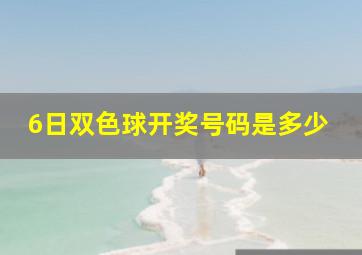 6日双色球开奖号码是多少